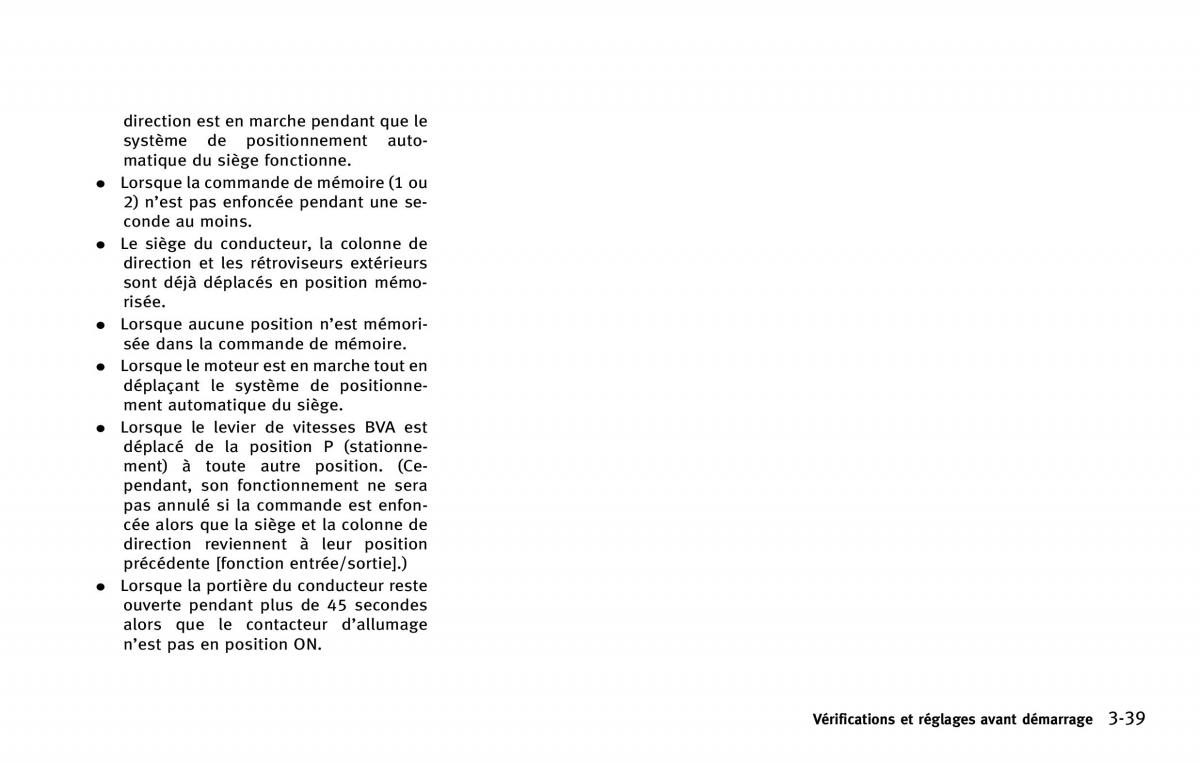 direction est en marche pendant que le système de positionnement automatique du siège fonctionne.

● Lorsque la commande de mémoire (1 ou 2) n'est pas enfoncée pendant une seconde au moins.

● Le siège du conducteur, la colonne de direction et les rétroviseurs extérieurs sont déjà déplacés en position mémorisée.

● Lorsque aucune position n'est mémorisée dans la commande de mémoire.

● Lorsque le moteur est en marche tout en déplaçant le système de positionnement automatique du siège.

● Lorsque le levier de vitesses BVA est déplacé de la position P (stationnement) à toute autre position. (Cependant, son fonctionnement ne sera pas annulé si la commande est enfoncée alors que la siège et la colonne de direction reviennent à leur position précédente [fonction entrée/sortie].)

● Lorsque la portière du conducteur reste ouverte pendant plus de 45 secondes alors que le contacteur d'allumage n'est pas en position ON.

Vérifications et réglages avant démarrage 3-39